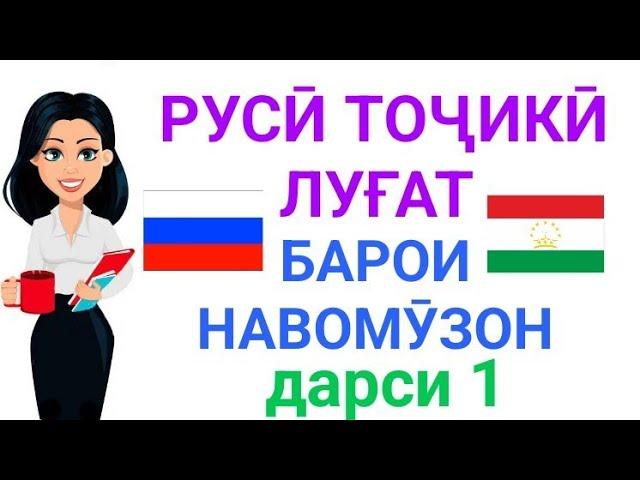 РУСӢ ТОҶИКӢ
ЛУҒАТ
БАРОИ
НАВОМӮЗОН
дарси 1